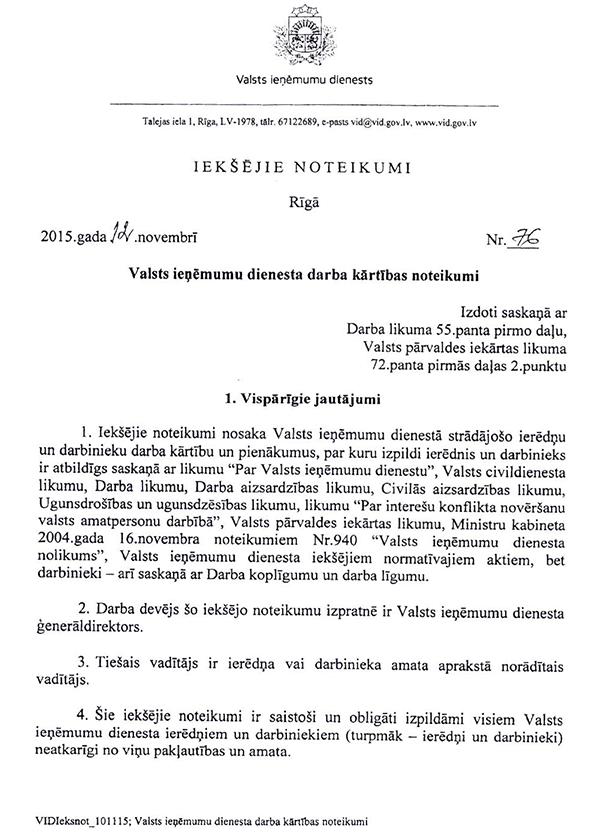 Valsts ieņēmumu dienests

Talejas iela 1, Rīga, LV-1978, tālr. 67122689, e-pasts vid@vid.gov.lv, www.vid.gov.lv

IEKŠĒJIE NOTEIKUMI

Rīgā

2015.gada 12.novembrī

Nr. 76

Valsts ieņēmumu dienesta darba kārtības noteikumi

Izdoti saskaņā ar Darba likuma 55.panta pirmo daļu, Valsts pārvaldes iekārtas likuma 72.panta pirmās daļas 2.punktu

1. Vispārīgie jautājumi

1. Iekšējie noteikumi nosaka Valsts ieņēmumu dienestā strādājošo ierēdņu un darbinieku darba kārtību un pienākumus, par kuru izpildi ierēdnis un darbinieks ir atbildīgs saskaņā ar likumu "Par Valsts ieņēmumu dienestu", Valsts civildienesta likumu, Darba likumu, Darba aizsardzības likumu, Civilās aizsardzības likumu, Ugunsdrošības un ugunsdzēsības likumu, likumu "Par interešu konflikta novēršanu valsts amatpersonu darbībā", Valsts pārvaldes iekārtas likumu, Ministru kabineta 2004.gada 16.novembra noteikumiem Nr.940 "Valsts ieņēmumu dienesta nolikums", Valsts ieņēmumu dienesta iekšējiem normatīvajiem aktiem, bet darbinieki – arī saskaņā ar Darba koplīgumu un darba līgumu.

2. Darba devējs šo iekšējo noteikumu izpratnē ir Valsts ieņēmumu dienesta ģenerāldirektors.

3. Tiešais vadītājs ir ierēdņa vai darbinieka amata aprakstā norādītais vadītājs.

4. Šie iekšējie noteikumi ir saistoši un obligāti izpildāmi visiem Valsts ieņēmumu dienesta ierēdņiem un darbiniekiem (turpmāk – ierēdņi un darbinieki) neatkarīgi no viņu pakļautības un amata.

VIDIeksnot_101115; Valsts ieņēmumu dienesta darba kārtības noteikumi